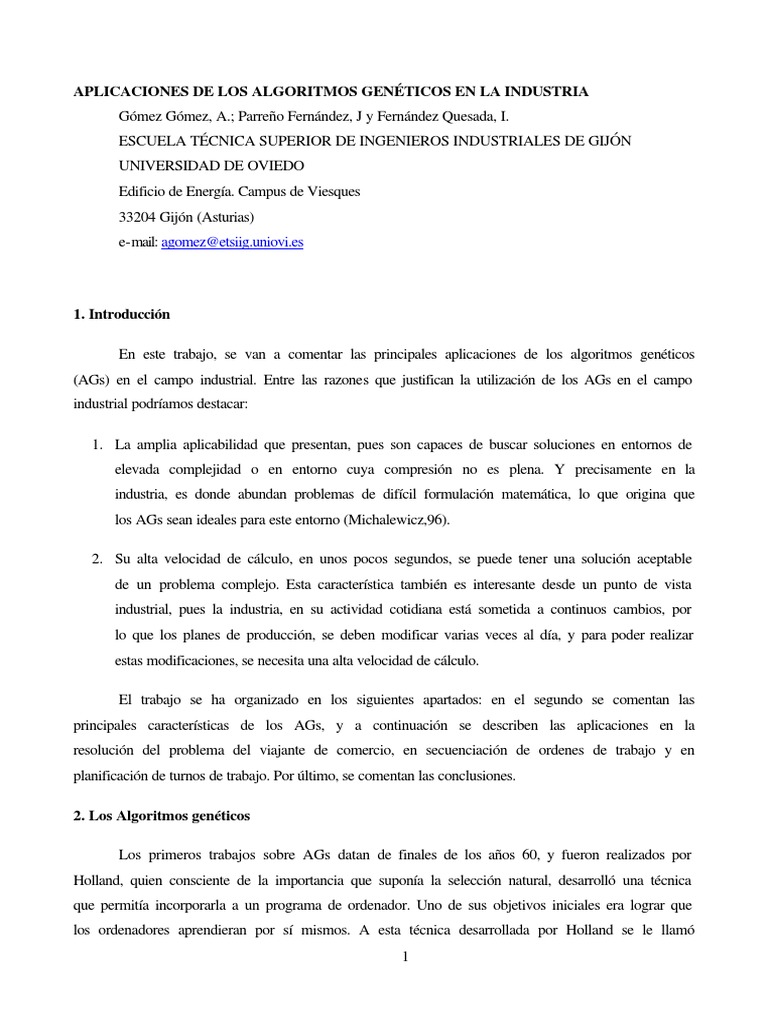 APLICACIONES DE LOS ALGORITMOS GENÉTICOS EN LA INDUSTRIA

Gómez Gómez, A.; Parreño Fernández, J y Fernández Quesada, I.

ESCUELA TÉCNICA SUPERIOR DE INGENIEROS INDUSTRIALES DE GIJÓN

UNIVERSIDAD DE OVIEDO

Edificio de Energía. Campus de Viesques

33204 Gijón (Asturias)

e-mail: agomez@etsiig.uniovi.es

1. Introducción

En este trabajo, se van a comentar las principales aplicaciones de los algoritmos genéticos (AGs) en el campo industrial. Entre las razones que justifican la utilización de los AGs en el campo industrial podríamos destacar:

1. La amplia aplicabilidad que presentan, pues son capaces de buscar soluciones en entornos de elevada complejidad o en entorno cuya compresión no es plena. Y precisamente en la industria, es donde abundan problemas de difícil formulación matemática, lo que origina que los AGs sean ideales para este entorno (Michalewicz,96).

2. Su alta velocidad de cálculo, en unos pocos segundos, se puede tener una solución aceptable de un problema complejo. Esta característica también es interesante desde un punto de vista industrial, pues la industria, en su actividad cotidiana está sometida a continuos cambios, por lo que los planes de producción, se deben modificar varias veces al día, y para poder realizar estas modificaciones, se necesita una alta velocidad de cálculo.

El trabajo se ha organizado en los siguientes apartados: en el segundo se comentan las principales características de los AGs, y a continuación se describen las aplicaciones en la resolución del problema del viajante de comercio, en secuenciación de ordenes de trabajo y en planificación de turnos de trabajo. Por último, se comentan las conclusiones.

2. Los Algoritmos genéticos

Los primeros trabajos sobre AGs datan de finales de los años 60, y fueron realizados por Holland, quien consciente de la importancia que suponía la selección natural, desarrolló una técnica que permitía incorporarla a un programa de ordenador. Uno de sus objetivos iniciales era lograr que los ordenadores aprendieran por sí mismos. A esta técnica desarrollada por Holland se le llamó

1